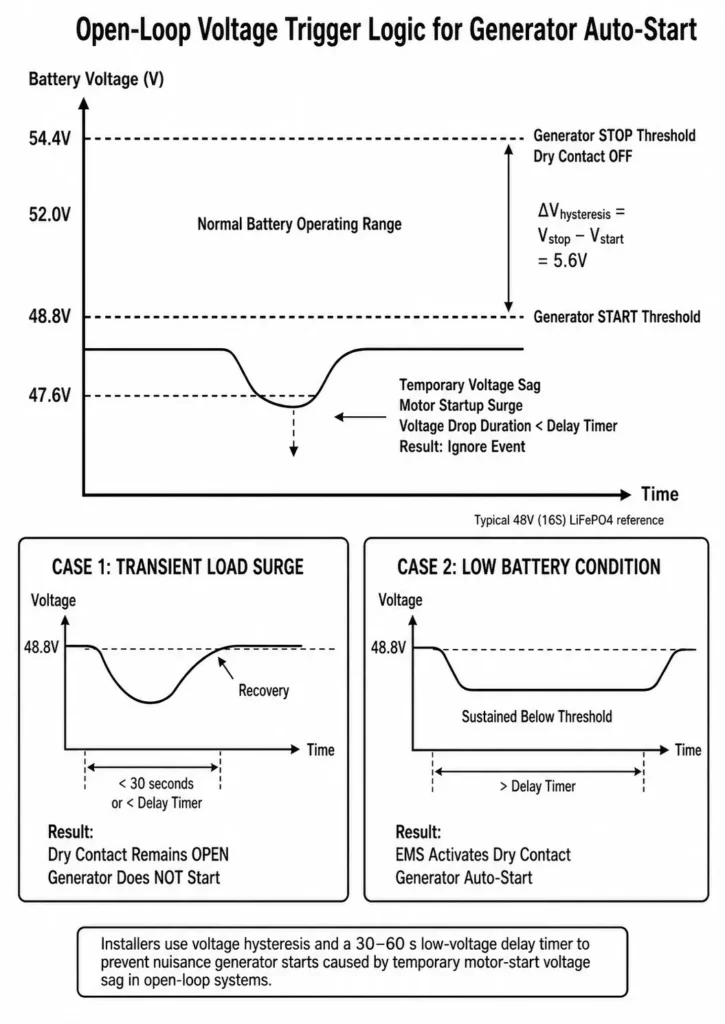 Open-Loop Voltage Trigger Logic for Generator Auto-Start

Battery Voltage (V)

54.4V
52.0V
48.8V
47.6V

Generator STOP Threshold
Dry Contact OFF

Normal Battery Operating Range

$\Delta V_{hysteresis} = V_{stop} - V_{start} = 5.6V$

Generator START Threshold

Temporary Voltage Sag
Motor Startup Surge
Voltage Drop Duration < Delay Timer
Result: Ignore Event

Time

Typical 48V (16S) LiFePO4 reference

CASE 1: TRANSIENT LOAD SURGE

Voltage
48.8V
Recovery
Time
< 30 seconds
or < Delay Timer

Result:
Dry Contact Remains OPEN
Generator Does NOT Start

CASE 2: LOW BATTERY CONDITION

Voltage
48.8V
Sustained Below Threshold
Time
> Delay Timer

Result:
EMS Activates Dry Contact
Generator Auto-Start

Installers use voltage hysteresis and a 30–60 s low-voltage delay timer to prevent nuisance generator starts caused by temporary motor-start voltage sag in open-loop systems.